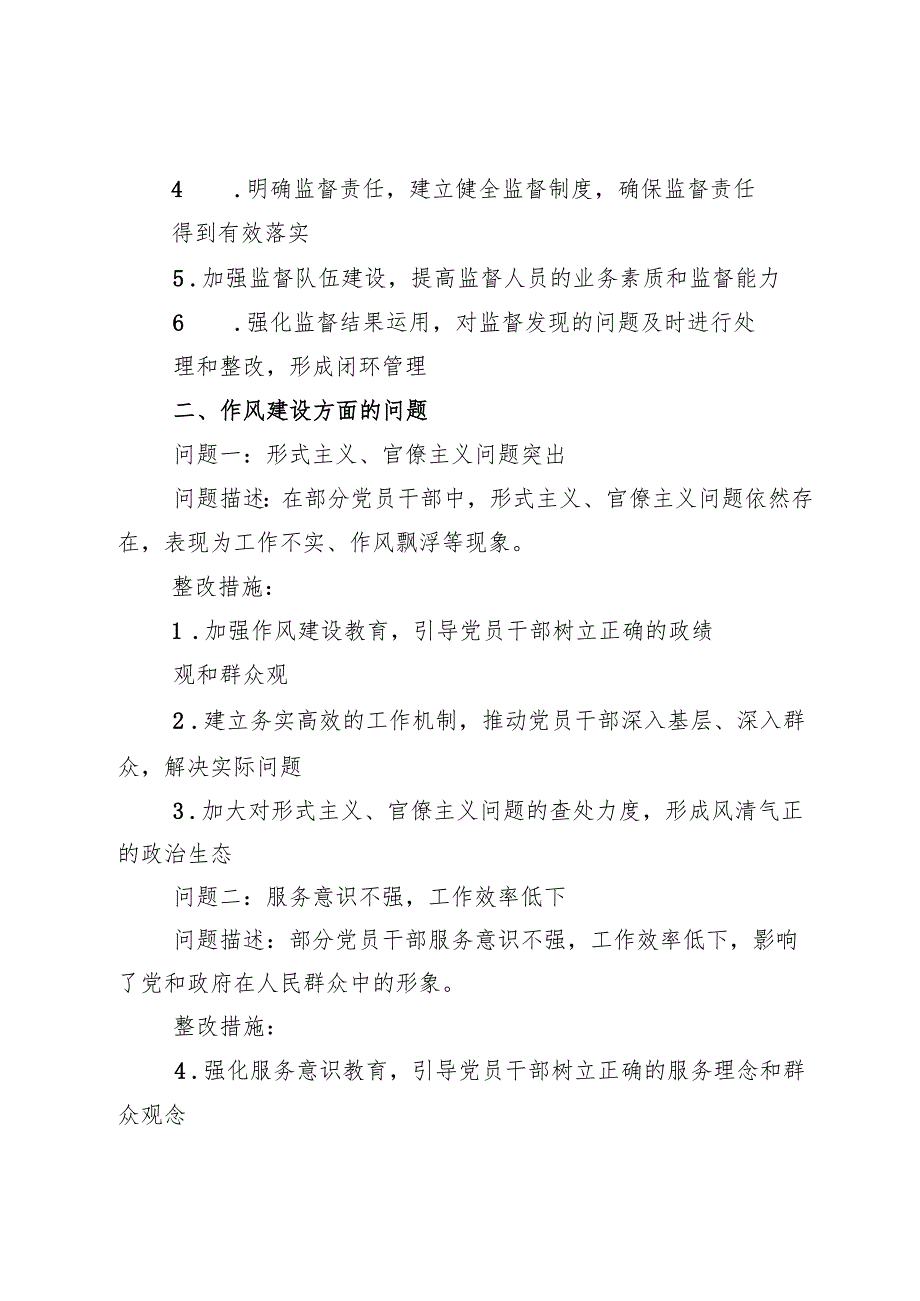 4 .明确监督责任，建立健全监督制度，确保监督责任得到有效落实

5.加强监督队伍建设，提高监督人员的业务素质和监督能力

6 .强化监督结果运用，对监督发现的问题及时进行处理和整改，形成闭环管理

二、作风建设方面的问题

问题一：形式主义、官僚主义问题突出

问题描述：在部分党员干部中，形式主义、官僚主义问题依然存在，表现为工作不实、作风飘浮等现象。

整改措施：

1.加强作风建设教育，引导党员干部树立正确的政绩观和群众观

2.建立务实高效的工作机制，推动党员干部深入基层、深入群众，解决实际问题

3.加大对形式主义、官僚主义问题的查处力度，形成风清气正的政治生态

问题二：服务意识不强，工作效率低下

问题描述：部分党员干部服务意识不强，工作效率低下，影响了党和政府在人民群众中的形象。

整改措施：

4.强化服务意识教育，引导党员干部树立正确的服务理念和群众观念